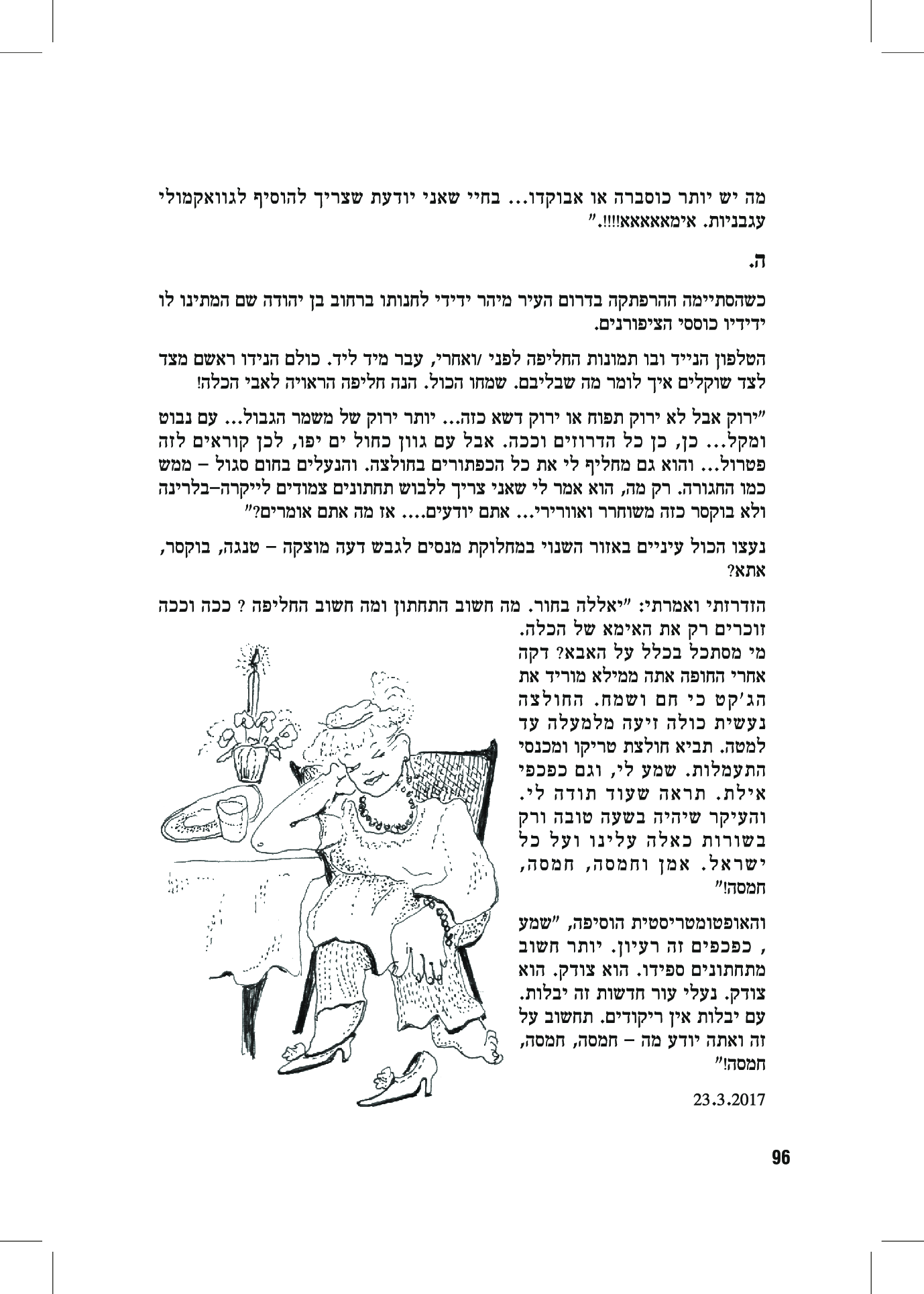 מה יש יותר כוסברה או אבוקדו... בחיי שאני יודעת שצריך להוסיף לגוואקמולי עגבניות. אימאאאאא!!!!."

ה.

כשהסתיימה ההרפתקה בדרום העיר מיהר ידידי לחנותו ברחוב בן יהודה שם המתינו לו ידידיו כוססי הציפורנים.

הטלפון הנייד ובו תמונות החליפה לפני /ואחרי, עבר מיד ליד. כולם הנידו ראשם מצד לצד שוקלים איך לומר מה שבליבם. שמחו הכול. הנה חליפה הראויה לאבי הכלה!

"ירוק אבל לא ירוק תפוח או ירוק דשא כזה... יותר ירוק של משמר הגבול... עם נבוט ומקל... כן, כן כל הדרוזים וככה. אבל עם גוון כחול ים יפו, לכן קוראים לזה פטרול... והוא גם מחליף לי את כל הכפתורים בחולצה. והנעלים בחום סגול – ממש כמו החגורה. רק מה, הוא אמר לי שאני צריך ללבוש תחתונים צמודים לייקרה–בלרינה ולא בוקסר כזה משוחרר ואוורירי... אתם יודעים.... אז מה אתם אומרים?"

נעצו הכול עיניים באזור השנוי במחלוקת מנסים לגבש דעה מוצקה – טנגה, בוקסר, אתא?

הזדרזתי ואמרתי: "יאללה בחור. מה חשוב התחתון ומה חשוב החליפה ? ככה וככה זוכרים רק את האימא של הכלה. מי מסתכל בכלל על האבא? דקה אחרי החופה אתה ממילא מוריד את הג'קט כי חם ושמח. החולצה נעשית כולה זיעה מלמעלה עד למטה. תביא חולצת טריקו ומכנסי התעמלות. שמע לי, וגם כפכפי אילת. תראה שעוד תודה לי. והעיקר שיהיה בשעה טובה ורק בשורות כאלה עלינו ועל כל ישראל. אמן וחמסה, חמסה, חמסה!"

והאופטומטריסטית הוסיפה, "שמע , כפכפים זה רעיון. יותר חשוב מתחתונים ספידו. הוא צודק. הוא צודק. נעלי עור חדשות זה יבלות. עם יבלות אין ריקודים. תחשוב על זה ואתה יודע מה – חמסה, חמסה, חמסה!"

23.3.2017

96